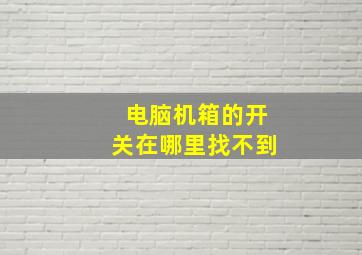 电脑机箱的开关在哪里找不到